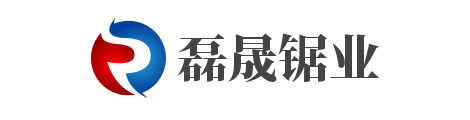 磊晟锯业